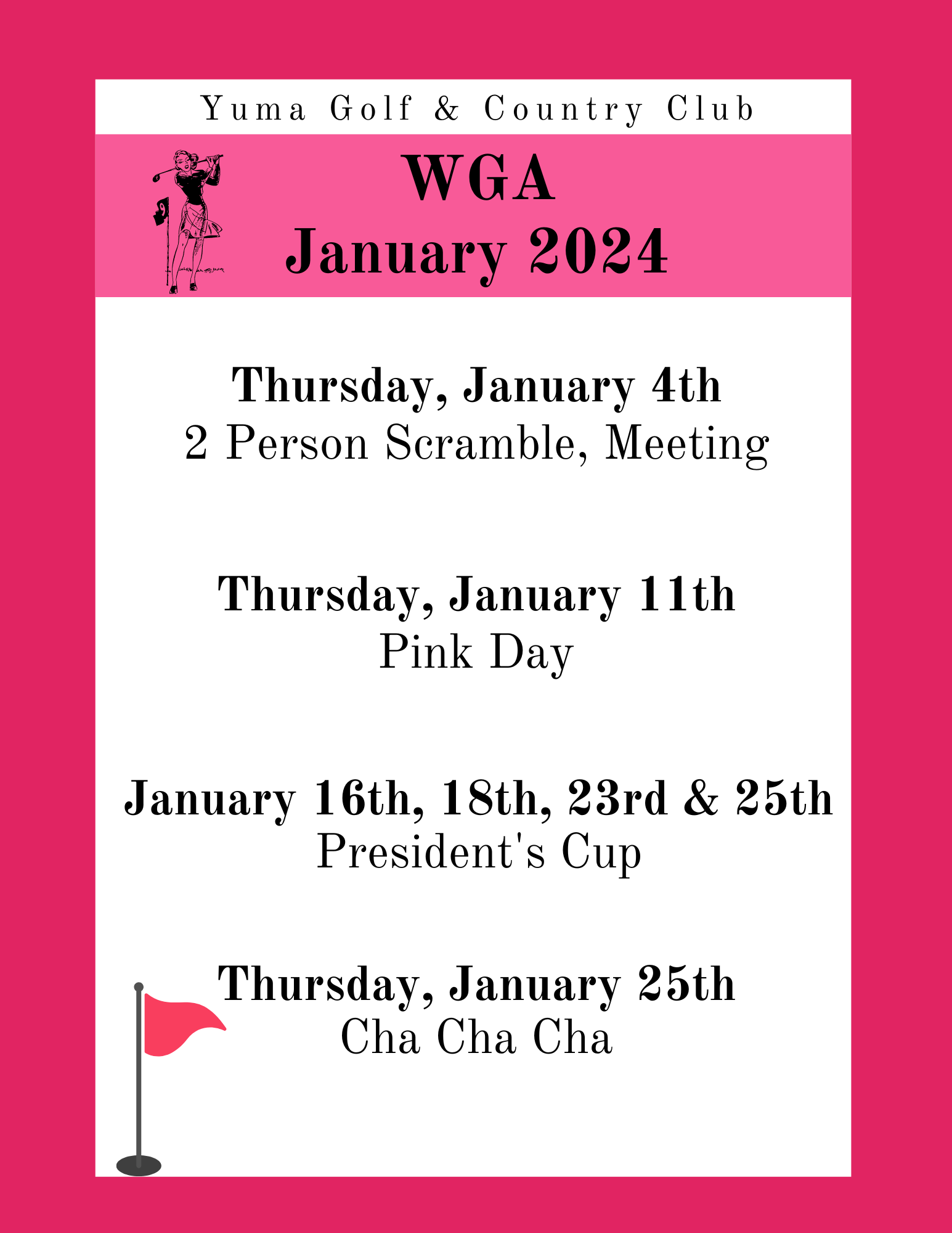 Yuma Golf & Country Club

WGA
January 2024

Thursday, January 4th
2 Person Scramble, Meeting

Thursday, January 11th
Pink Day

January 16th, 18th, 23rd & 25th
President's Cup

Thursday, January 25th
Cha Cha Cha